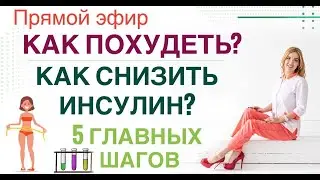 Прямой эфир

КАК ПОХУДЕТЬ?

КАК СНИЗИТЬ ИНСУЛИН?

5 ГЛАВНЫХ ШАГОВ